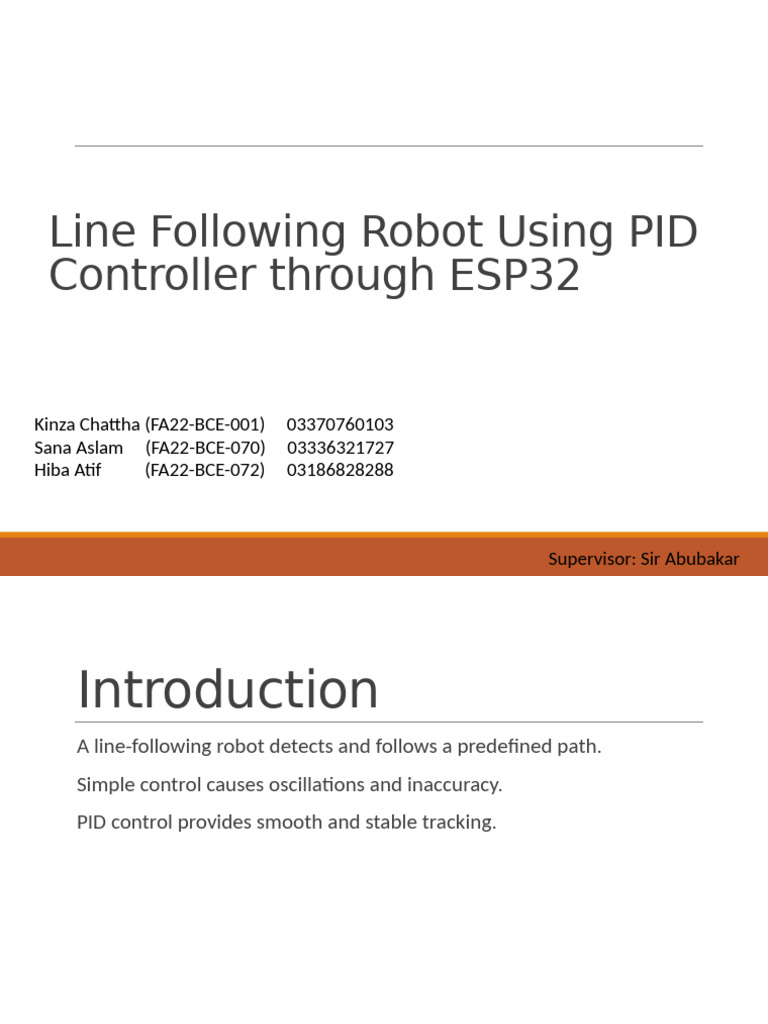 Line Following Robot Using PID Controller through ESP32

Kinza Chattha (FA22-BCE-001) 03370760103
Sana Aslam (FA22-BCE-070) 03336321727
Hiba Atif (FA22-BCE-072) 03186828288

Supervisor: Sir Abubakar

Introduction

A line-following robot detects and follows a predefined path.

Simple control causes oscillations and inaccuracy.

PID control provides smooth and stable tracking.